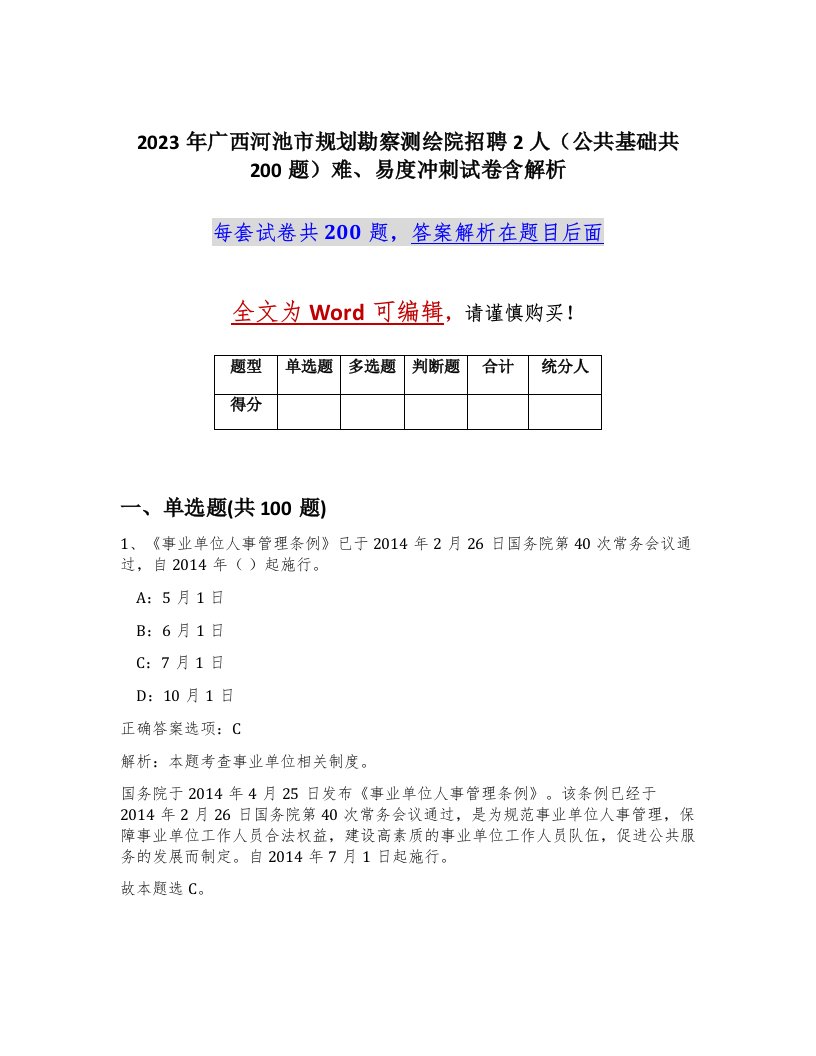 2023 年广西河池市规划勘察测绘院招聘 2 人（公共基础共 200 题）难、易度冲刺试卷含解析

每套试卷共 200 题，答案解析在题目后面

全文为 Word 可编辑，请谨慎购买！

| 题型 | 单选题 | 多选题 | 判断题 | 合计 | 统分人 |
|---|---|---|---|---|---|
| 得分 | | | | | |

一、单选题(共 100 题)

1、《事业单位人事管理条例》已于 2014 年 2 月 26 日国务院第 40 次常务会议通过，自 2014 年（ ）起施行。

A：5 月 1 日

B：6 月 1 日

C：7 月 1 日

D：10 月 1 日

正确答案选项：C

解析：本题考查事业单位相关制度。

国务院于 2014 年 4 月 25 日发布《事业单位人事管理条例》。该条例已经于 2014 年 2 月 26 日国务院第 40 次常务会议通过，是为规范事业单位人事管理，保障事业单位工作人员合法权益，建设高素质的事业单位工作人员队伍，促进公共服务的发展而制定。自 2014 年 7 月 1 日起施行。

故本题选 C。